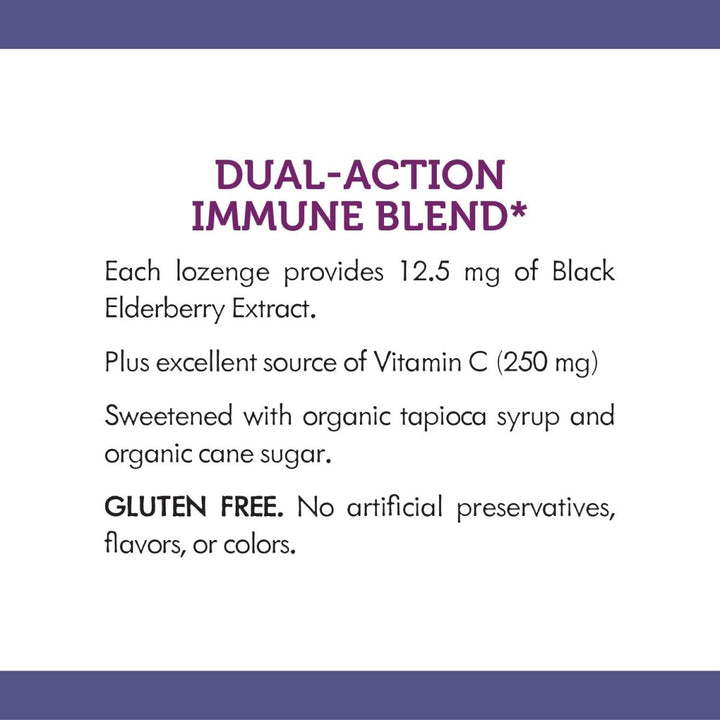 DUAL-ACTION IMMUNE BLEND*

Each lozenge provides 12.5 mg of Black Elderberry Extract.

Plus excellent source of Vitamin C (250 mg)

Sweetened with organic tapioca syrup and organic cane sugar.

GLUTEN FREE. No artificial preservatives, flavors, or colors.